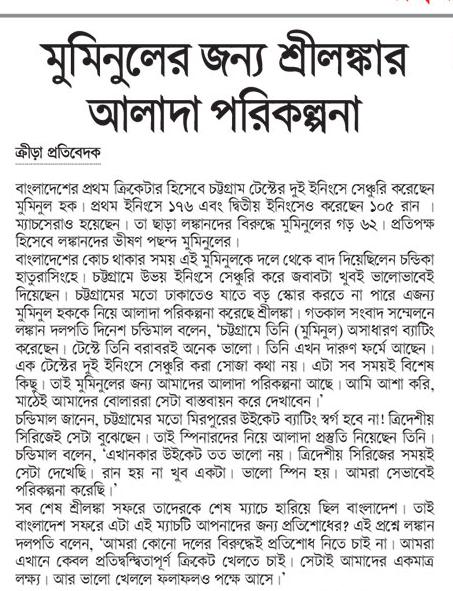 মুমিনুলের জন্য শ্রীলঙ্কার আলাদা পরিকল্পনা

ক্রীড়া প্রতিবেদক

বাংলাদেশের প্রথম ক্রিকেটার হিসেবে চট্টগ্রাম টেস্টের দুই ইনিংসে সেঞ্চুরি করেছেন মুমিনুল হক। প্রথম ইনিংসে ১৭৬ এবং দ্বিতীয় ইনিংসেও করেছেন ১০৫ রান । ম্যাচসেরাও হয়েছেন। তা ছাড়া লঙ্কানদের বিরুদ্ধে মুমিনুলের গড় ৬২। প্রতিপক্ষ হিসেবে লঙ্কানদের ভীষণ পছন্দ মুমিনুলের।
বাংলাদেশের কোচ থাকার সময় এই মুমিনুলকে দলে থেকে বাদ দিয়েছিলেন চন্ডিকা হাতুরাসিংহে। চট্টগ্রামে উভয় ইনিংসে সেঞ্চুরি করে জবাবটা খুবই ভালোভাবেই দিয়েছেন। চট্টগ্রামের মতো ঢাকাতেও যাতে বড় স্কোর করতে না পারে এজন্য মুমিনুল হককে নিয়ে আলাদা পরিকল্পনা করেছে শ্রীলঙ্কা। গতকাল সংবাদ সম্মেলনে লঙ্কান দলপতি দিনেশ চন্ডিমাল বলেন, 'চট্টগ্রামে তিনি (মুমিনুল) অসাধারণ ব্যাটিং করেছেন। টেস্টে তিনি বরাবরই অনেক ভালো। তিনি এখন দারুণ ফর্মে আছেন। এক টেস্টের দুই ইনিংসে সেঞ্চুরি করা সোজা কথা নয়। এটা সব সময়ই বিশেষ কিছু। তাই মুমিনুলের জন্য আমাদের আলাদা পরিকল্পনা আছে। আমি আশা করি, মাঠেই আমাদের বোলাররা সেটা বাস্তবায়ন করে দেখাবেন।'
চন্ডিমাল জানেন, চট্টগ্রামের মতো মিরপুরের উইকেট ব্যাটিং স্বর্গ হবে না! ত্রিদেশীয় সিরিজেই সেটা বুঝেছেন। তাই স্পিনারদের নিয়ে আলাদা প্রস্তুতি নিয়েছেন তিনি। চন্ডিমাল বলেন, 'এখানকার উইকেট তত ভালো নয়। ত্রিদেশীয় সিরিজের সময়ই সেটা দেখেছি। রান হয় না খুব একটা। ভালো স্পিন হয়। আমরা সেভাবেই পরিকল্পনা করেছি।'
সব শেষ শ্রীলঙ্কা সফরে তাদেরকে শেষ ম্যাচে হারিয়ে ছিল বাংলাদেশ। তাই বাংলাদেশ সফরে এটা এই ম্যাচটি আপনাদের জন্য প্রতিশোধের? এই প্রশ্নে লঙ্কান দলপতি বলেন, 'আমরা কোনো দলের বিরুদ্ধেই প্রতিশোধ নিতে চাই না। আমরা এখানে কেবল প্রতিদ্বন্দ্বিতাপূর্ণ ক্রিকেট খেলতে চাই। সেটাই আমাদের একমাত্র লক্ষ্য। আর ভালো খেললে ফলাফলও পক্ষে আসে।'